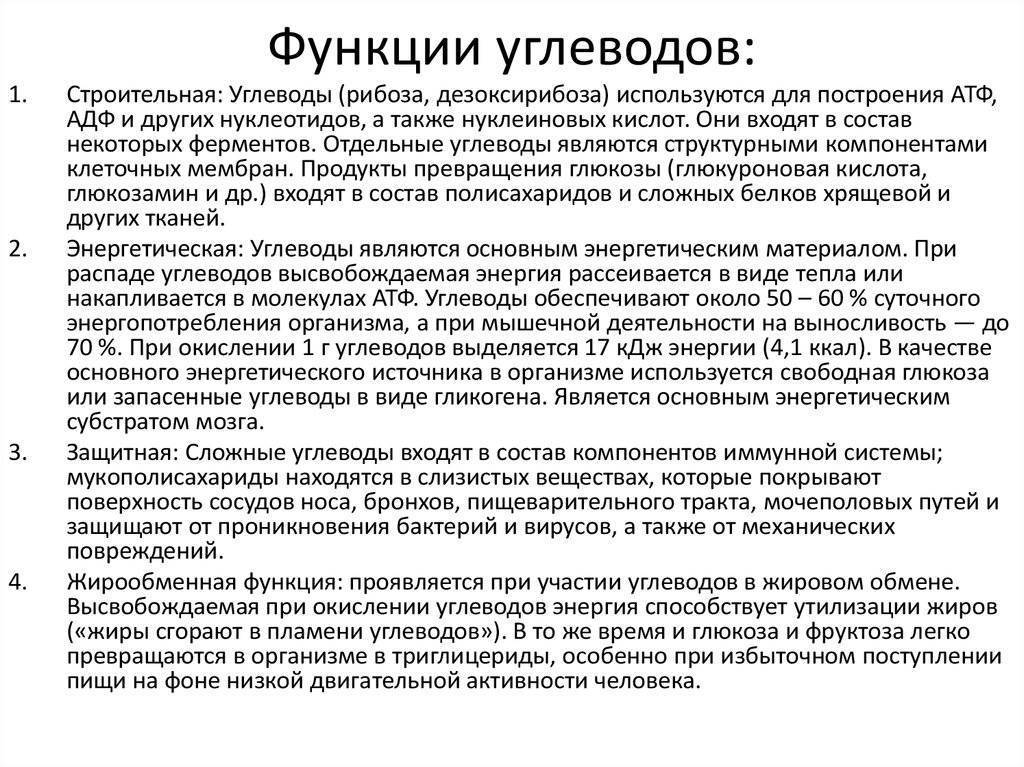 Функции углеводов:

1. Строительная: Углеводы (рибоза, дезоксирибоза) используются для построения АТФ, АДФ и других нуклеотидов, а также нуклеиновых кислот. Они входят в состав некоторых ферментов. Отдельные углеводы являются структурными компонентами клеточных мембран. Продукты превращения глюкозы (глюкуроновая кислота, глюкозамин и др.) входят в состав полисахаридов и сложных белков хрящевой и других тканей.

2. Энергетическая: Углеводы являются основным энергетическим материалом. При распаде углеводов высвобождаемая энергия рассеивается в виде тепла или накапливается в молекулах АТФ. Углеводы обеспечивают около 50 – 60 % суточного энергопотребления организма, а при мышечной деятельности на выносливость — до 70 %. При окислении 1 г углеводов выделяется 17 кДж энергии (4,1 ккал). В качестве основного энергетического источника в организме используется свободная глюкоза или запасенные углеводы в виде гликогена. Является основным энергетическим субстратом мозга.

3. Защитная: Сложные углеводы входят в состав компонентов иммунной системы; мукополисахариды находятся в слизистых веществах, которые покрывают поверхность сосудов носа, бронхов, пищеварительного тракта, мочеполовых путей и защищают от проникновения бактерий и вирусов, а также от механических повреждений.

4. Жирообменная функция: проявляется при участии углеводов в жировом обмене. Высвобождаемая при окислении углеводов энергия способствует утилизации жиров («жиры сгорают в пламени углеводов»). В то же время и глюкоза и фруктоза легко превращаются в организме в триглицериды, особенно при избыточном поступлении пищи на фоне низкой двигательной активности человека.